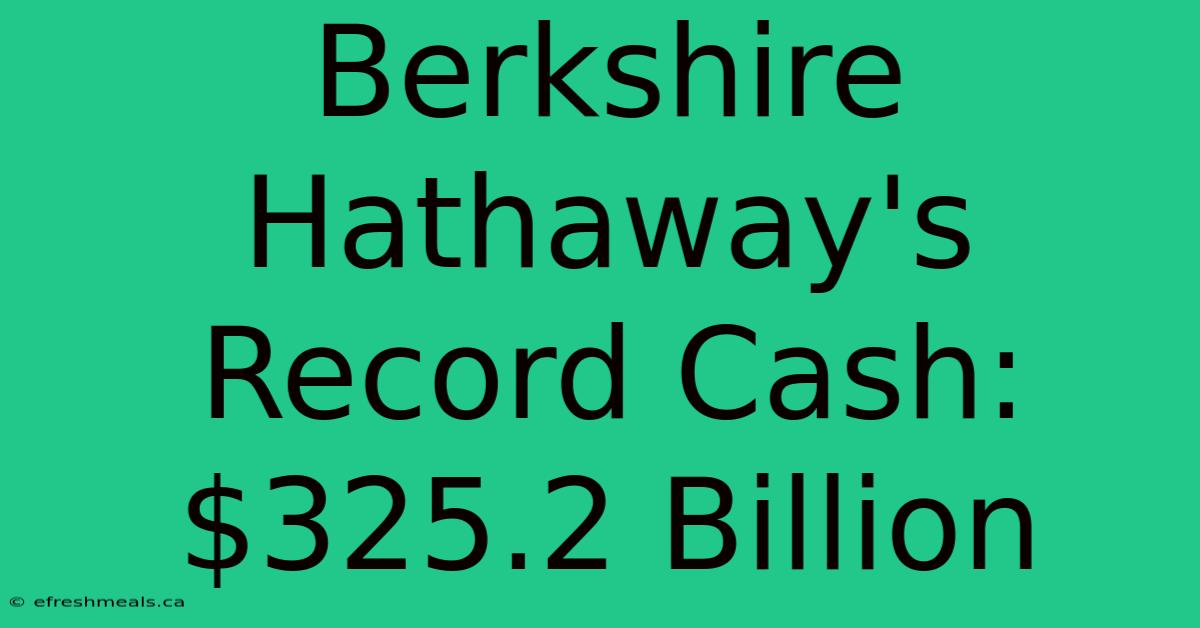 Berkshire Hathaway's Record Cash: \$325.2 Billion

© efreshmeals.ca